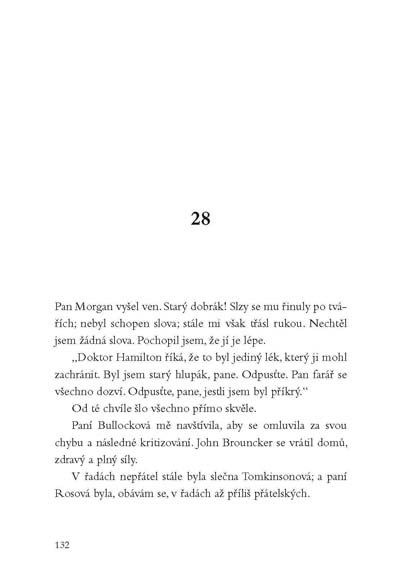 28

Pan Morgan vyšel ven. Starý dobrák! Slzy se mu řinuly po tvářích; nebyl schopen slova; stále mi však třásl rukou. Nechtěl jsem žádná slova. Pochopil jsem, že jí je lépe.

„Doktor Hamilton říká, že to byl jediný lék, který ji mohl zachránit. Byl jsem starý hlupák, pane. Odpusťte. Pan farář se všechno dozví. Odpusťte, pane, jestli jsem byl příkrý.“

Od té chvíle šlo všechno přímo skvěle.

Paní Bullocková mě navštívila, aby se omluvila za svou chybu a následné kritizování. John Brouncker se vrátil domů, zdravý a plný síly.

V řadách nepřátel stále byla slečna Tomkinsonová; a paní Rosová byla, obávám se, v řadách až příliš přátelských.

132